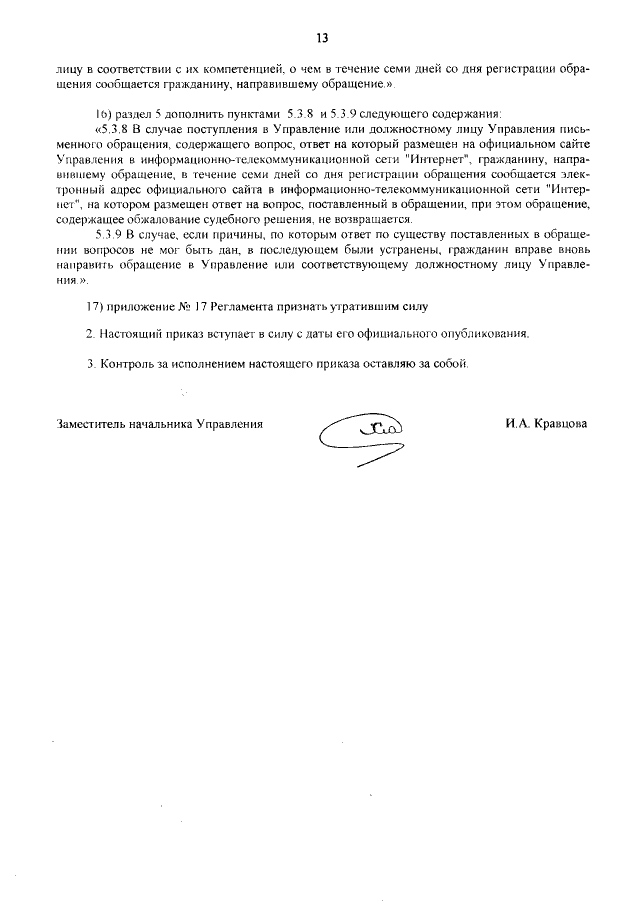 13

лицу в соответствии с их компетенцией, о чем в течение семи дней со дня регистрации обращения сообщается гражданину, направившему обращение.».

16) раздел 5 дополнить пунктами 5.3.8 и 5.3.9 следующего содержания:

«5.3.8 В случае поступления в Управление или должностному лицу Управления письменного обращения, содержащего вопрос, ответ на который размещен на официальном сайте Управления в информационно-телекоммуникационной сети "Интернет", гражданину, направившему обращение, в течение семи дней со дня регистрации обращения сообщается электронный адрес официального сайта в информационно-телекоммуникационной сети "Интернет", на котором размещен ответ на вопрос, поставленный в обращении, при этом обращение, содержащее обжалование судебного решения, не возвращается.

5.3.9 В случае, если причины, по которым ответ по существу поставленных в обращении вопросов не мог быть дан, в последующем были устранены, гражданин вправе вновь направить обращение в Управление или соответствующему должностному лицу Управления.».

17) приложение № 17 Регламента признать утратившим силу

2. Настоящий приказ вступает в силу с даты его официального опубликования.

3. Контроль за исполнением настоящего приказа оставляю за собой.

Заместитель начальника Управления

И.А. Кравцова